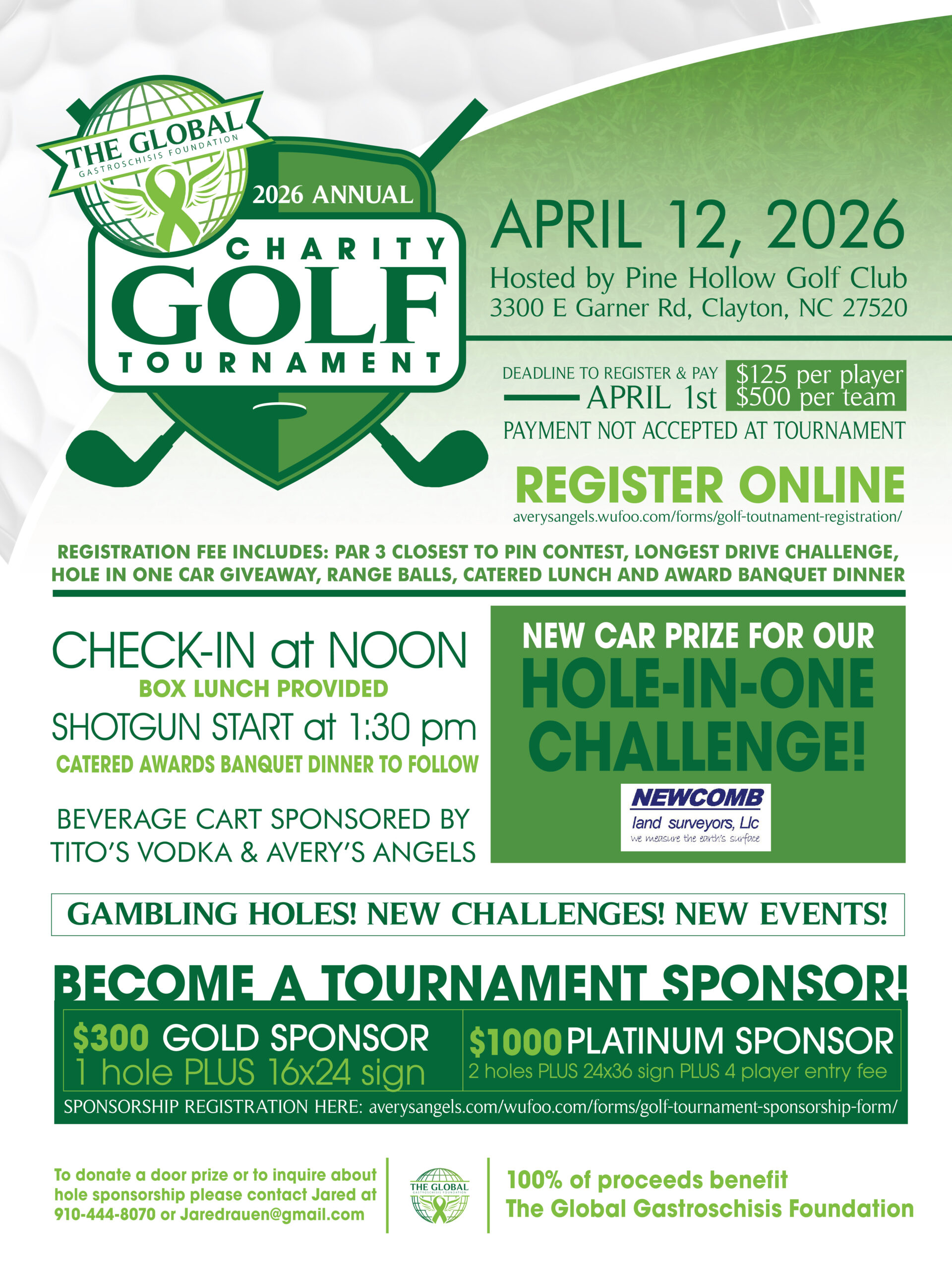 THE GLOBAL
GASTROSCHISIS FOUNDATION

2026 ANNUAL
CHARITY
GOLF
TOURNAMENT

APRIL 12, 2026
Hosted by Pine Hollow Golf Club
3300 E Garner Rd, Clayton, NC 27520

DEADLINE TO REGISTER & PAY
APRIL 1st
$125 per player
$500 per team
PAYMENT NOT ACCEPTED AT TOURNAMENT

REGISTER ONLINE
averysangels.wufoo.com/forms/golf-toutnament-registration/

REGISTRATION FEE INCLUDES: PAR 3 CLOSEST TO PIN CONTEST, LONGEST DRIVE CHALLENGE, HOLE IN ONE CAR GIVEAWAY, RANGE BALLS, CATERED LUNCH AND AWARD BANQUET DINNER

CHECK-IN at NOON
BOX LUNCH PROVIDED
SHOTGUN START at 1:30 pm
CATERED AWARDS BANQUET DINNER TO FOLLOW

BEVERAGE CART SPONSORED BY TITO'S VODKA & AVERY'S ANGELS

NEW CAR PRIZE FOR OUR
HOLE-IN-ONE CHALLENGE!

NEWCOMB
land surveyors, Llc
we measure the earth's surface

GAMBLING HOLES! NEW CHALLENGES! NEW EVENTS!

BECOME A TOURNAMENT SPONSOR!
$300 GOLD SPONSOR
1 hole PLUS 16x24 sign
$1000 PLATINUM SPONSOR
2 holes PLUS 24x36 sign PLUS 4 player entry fee
SPONSORSHIP REGISTRATION HERE: averysangels.com/wufoo.com/forms/golf-tournament-sponsorship-form/

To donate a door prize or to inquire about hole sponsorship please contact Jared at 910-444-8070 or Jaredrauen@gmail.com

THE GLOBAL
GASTROSCHISIS FOUNDATION

100% of proceeds benefit
The Global Gastroschisis Foundation